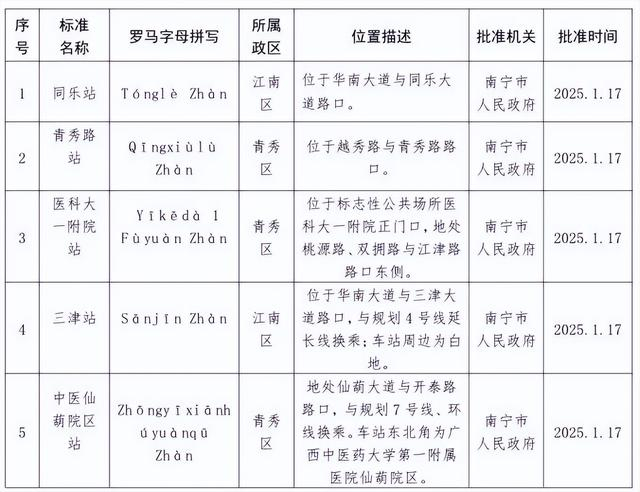 | 序号 | 标准名称 | 罗马字母拼写 | 所属政区 | 位置描述 | 批准机关 | 批准时间 |
|---|---|---|---|---|---|---|
| 1 | 同乐站 | Tónglè Zhàn | 江南区 | 位于华南大道与同乐大道路口。 | 南宁市人民政府 | 2025.1.17 |
| 2 | 青秀路站 | Qīngxiùlù Zhàn | 青秀区 | 位于越秀路与青秀路路口。 | 南宁市人民政府 | 2025.1.17 |
| 3 | 医科大一附院站 | Yīkēdà 1 Fùyuàn Zhàn | 青秀区 | 位于标志性公共场所医科大一附院正门口，地处桃源路、双拥路与江津路路口东侧。 | 南宁市人民政府 | 2025.1.17 |
| 4 | 三津站 | Sānjīn Zhàn | 江南区 | 位于华南大道与三津大道路口，与规划4号线延长线换乘；车站周边为白地。 | 南宁市人民政府 | 2025.1.17 |
| 5 | 中医仙葫院区站 | Zhōngyīxiānhúyuànqū Zhàn | 青秀区 | 地处仙葫大道与开泰路路口，与规划7号线、环线换乘。车站东北角为广西中医药大学第一附属医院仙葫院区。 | 南宁市人民政府 | 2025.1.17 |